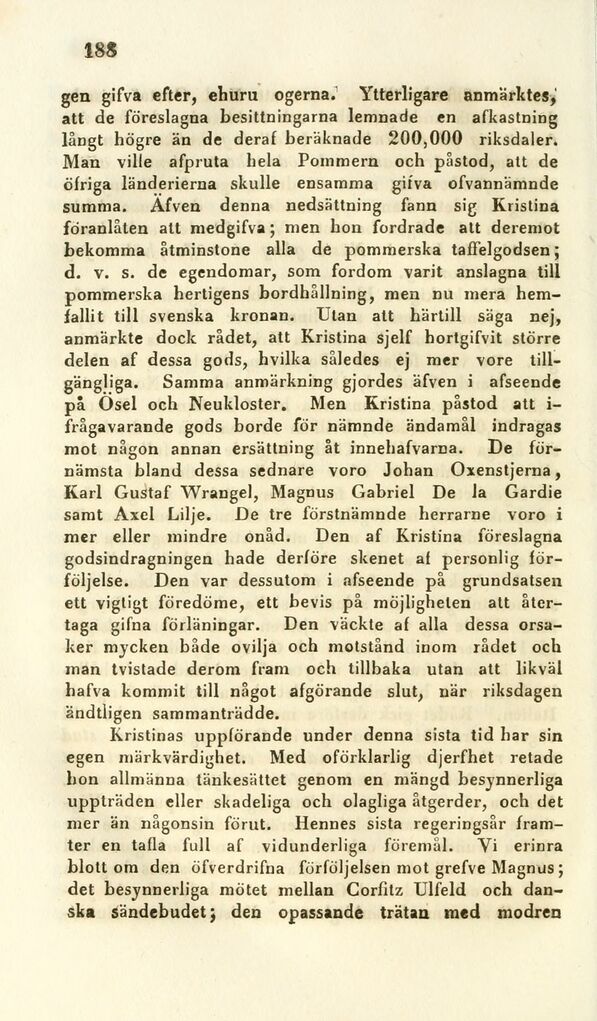 188

gen gifva efter, ehuru ogerna. Ytterligare anmärktes, att de föreslagna besittningarna lemnade en afkastning långt högre än de deraf beräknade 200,000 riksdaler. Man ville afpruta hela Pommern och påstod, att de öfriga länderierna skulle ensamma gifva ofvannämnde summa. Äfven denna nedsättning fann sig Kristina föranlåten att medgifva; men hon fordrade att deremot bekomma åtminstone alla de pommerska taffelgodsen; d. v. s. de egendomar, som fordom varit anslagna till pommerska hertigens bordhållning, men nu mera hemfallit till svenska kronan. Utan att härtill säga nej, anmärkte dock rådet, att Kristina sjelf bortgifvit större delen af dessa gods, hvilka således ej mer vore tillgängliga. Samma anmärkning gjordes äfven i afseende på Ösel och Neukloster. Men Kristina påstod att ifrågavarande gods borde för nämnde ändamål indragas mot någon annan ersättning åt innehafvarna. De förnämsta bland dessa sednare voro Johan Oxenstjerna, Karl Gustaf Wrangel, Magnus Gabriel De la Gardie samt Axel Lilje. De tre förstnämnde herrarne voro i mer eller mindre onåd. Den af Kristina föreslagna godsindragningen hade derföre skenet af personlig förföljelse. Den var dessutom i afseende på grundsatsen ett vigtigt föredöme, ett bevis på möjligheten att återtaga gifna förläningar. Den väckte af alla dessa orsaker mycken både ovilja och motstånd inom rådet och man tvistade derom fram och tillbaka utan att likväl hafva kommit till något afgörande slut, när riksdagen ändtligen sammanträdde.

Kristinas uppförande under denna sista tid har sin egen märkvärdighet. Med oförklarlig djerfhet retade hon allmänna tänkesättet genom en mängd besynnerliga uppträden eller skadeliga och olagliga åtgerder, och det mer än någonsin förut. Hennes sista regeringsår framter en tafla full af vidunderliga föremål. Vi erinra blott om den öfverdrifna förföljelsen mot grefve Magnus; det besynnerliga mötet mellan Corfitz Ulfeld och danska sändebudet; den opassande trätan med modren